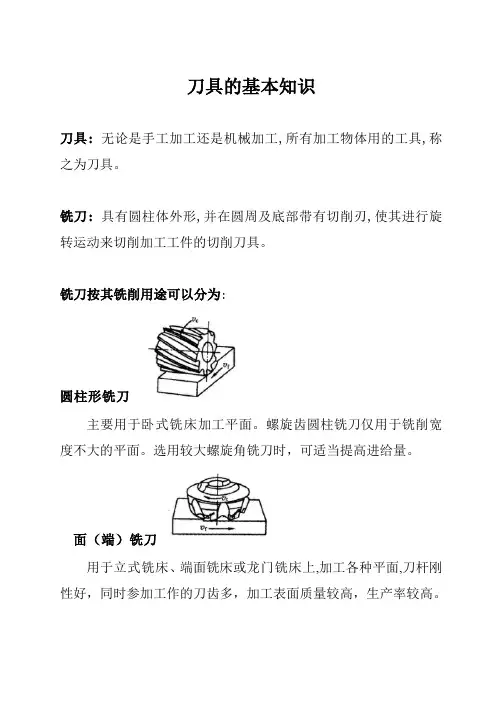 刀具的基本知识

刀具：无论是手工加工还是机械加工，所有加工物体用的工具，称之为刀具。

铣刀：具有圆柱体外形，并在圆周及底部带有切削刃，使其进行旋转运动来切削加工工件的切削刀具。

铣刀按其铣削用途可以分为：

$v_c$

$v_f$

圆柱形铣刀

主要用于卧式铣床加工平面。螺旋齿圆柱铣刀仅用于铣削宽度不大的平面。选用较大螺旋角铣刀时，可适当提高进给量。

$v_c$

$v_f$

面（端）铣刀

用于立式铣床、端面铣床或龙门铣床上，加工各种平面，刀杆刚性好，同时参加工作的刀齿多，加工表面质量较高，生产率较高。